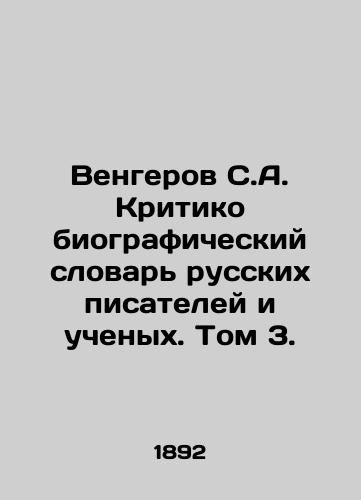 Венгеров С.А. Критико биографический словарь русских писателей и ученых. Том 3.

1892